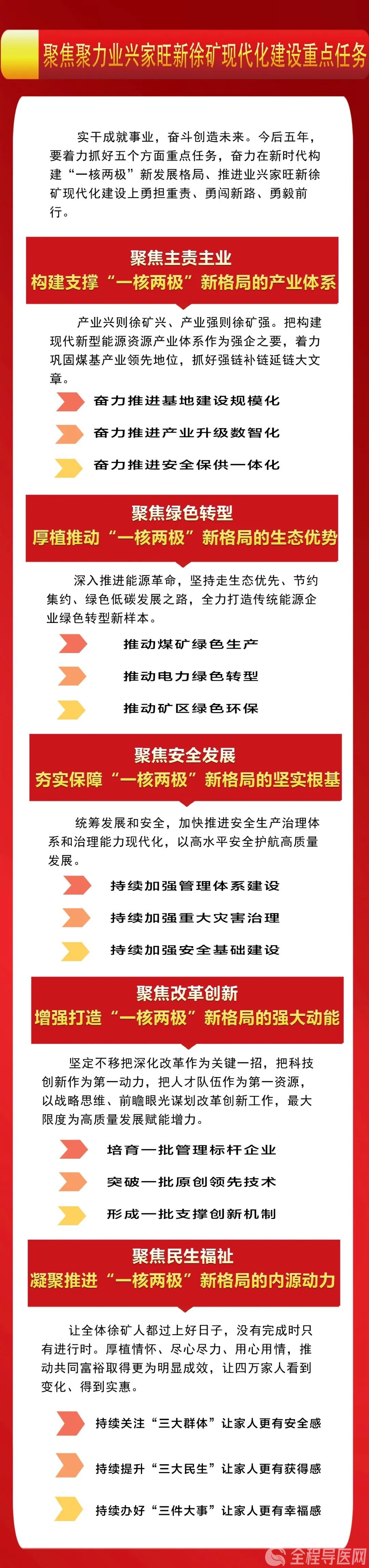 聚焦聚力业兴家旺新徐矿现代化建设重点任务

实干成就事业，奋斗创造未来。今后五年，要着力抓好五个方面重点任务，奋力在新时代构建“一核两极”新发展格局、推进业兴家旺新徐矿现代化建设上勇担重责、勇闯新路、勇毅前行。

聚焦主责主业
构建支撑“一核两极”新格局的产业体系

产业兴则徐矿兴、产业强则徐矿强。把构建现代新型能源资源产业体系作为强企之要，着力巩固煤基产业领先地位，抓好强链补链延链大文章。

奋力推进基地建设规模化

奋力推进产业升级数智化

奋力推进安全保供一体化

聚焦绿色转型
厚植推动“一核两极”新格局的生态优势

深入推进能源革命，坚持走生态优先、节约集约、绿色低碳发展之路，全力打造传统能源企业绿色转型新样本。

推动煤矿绿色生产

推动电力绿色转型

推动矿区绿色环保

聚焦安全发展
夯实保障“一核两极”新格局的坚实根基

统筹发展和安全，加快推进安全生产治理体系和治理能力现代化，以高水平安全护航高质量发展。

持续加强管理体系建设

持续加强重大灾害治理

持续加强安全基础建设

聚焦改革创新
增强打造“一核两极”新格局的强大动能

坚定不移把深化改革作为关键一招，把科技创新作为第一动力，把人才队伍作为第一资源，以战略思维、前瞻眼光谋划改革创新工作，最大限度为高质量发展赋能增力。

培育一批管理标杆企业

突破一批原创领先技术

形成一批支撑创新机制

聚焦民生福祉
凝聚推进“一核两极”新格局的内源动力

让全体徐矿人都过上好日子，没有完成时只有进行时。厚植情怀、尽心尽力、用心用情，推动共同富裕取得更为明显成效，让四万家人看到变化、得到实惠。

持续关注“三大群体”让家人更有安全感

持续提升“三大民生”让家人更有获得感

持续办好“三件大事”让家人更有幸福感

全程导医网